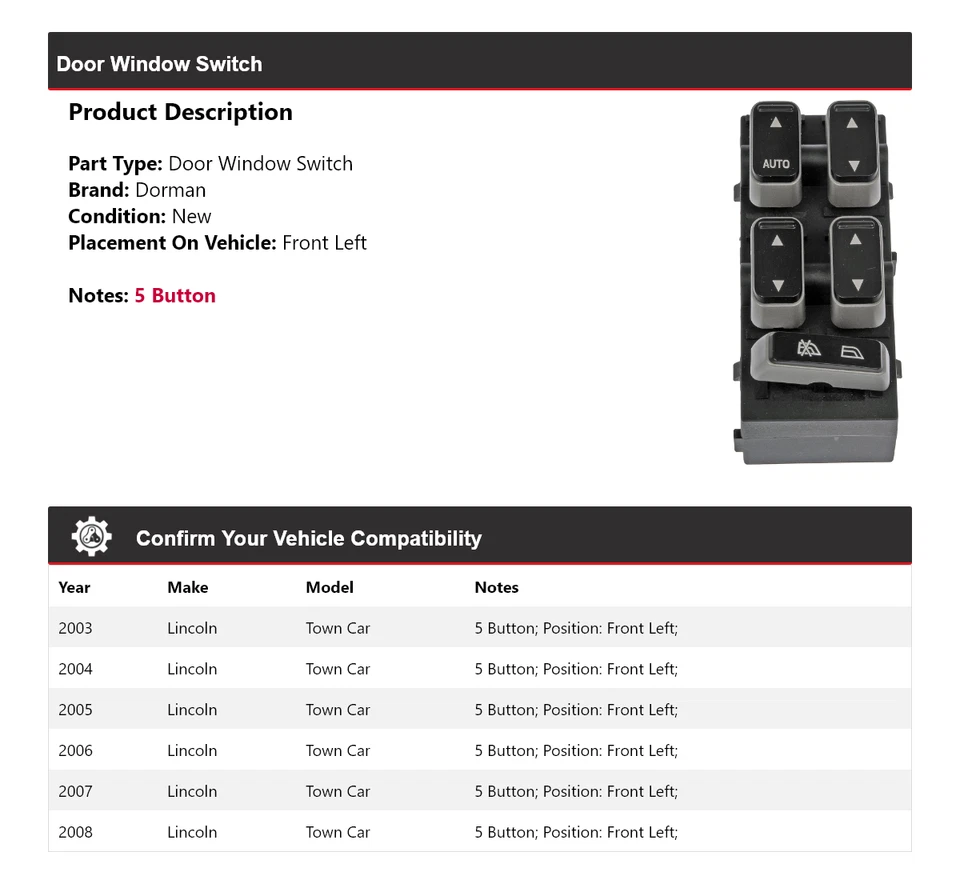 Door Window Switch

Product Description

Part Type: Door Window Switch
Brand: Dorman
Condition: New
Placement On Vehicle: Front Left

Notes: 5 Button

AUTO

Confirm Your Vehicle Compatibility

| Year | Make | Model | Notes |
|---|---|---|---|
| 2003 | Lincoln | Town Car | 5 Button; Position: Front Left; |
| 2004 | Lincoln | Town Car | 5 Button; Position: Front Left; |
| 2005 | Lincoln | Town Car | 5 Button; Position: Front Left; |
| 2006 | Lincoln | Town Car | 5 Button; Position: Front Left; |
| 2007 | Lincoln | Town Car | 5 Button; Position: Front Left; |
| 2008 | Lincoln | Town Car | 5 Button; Position: Front Left; |